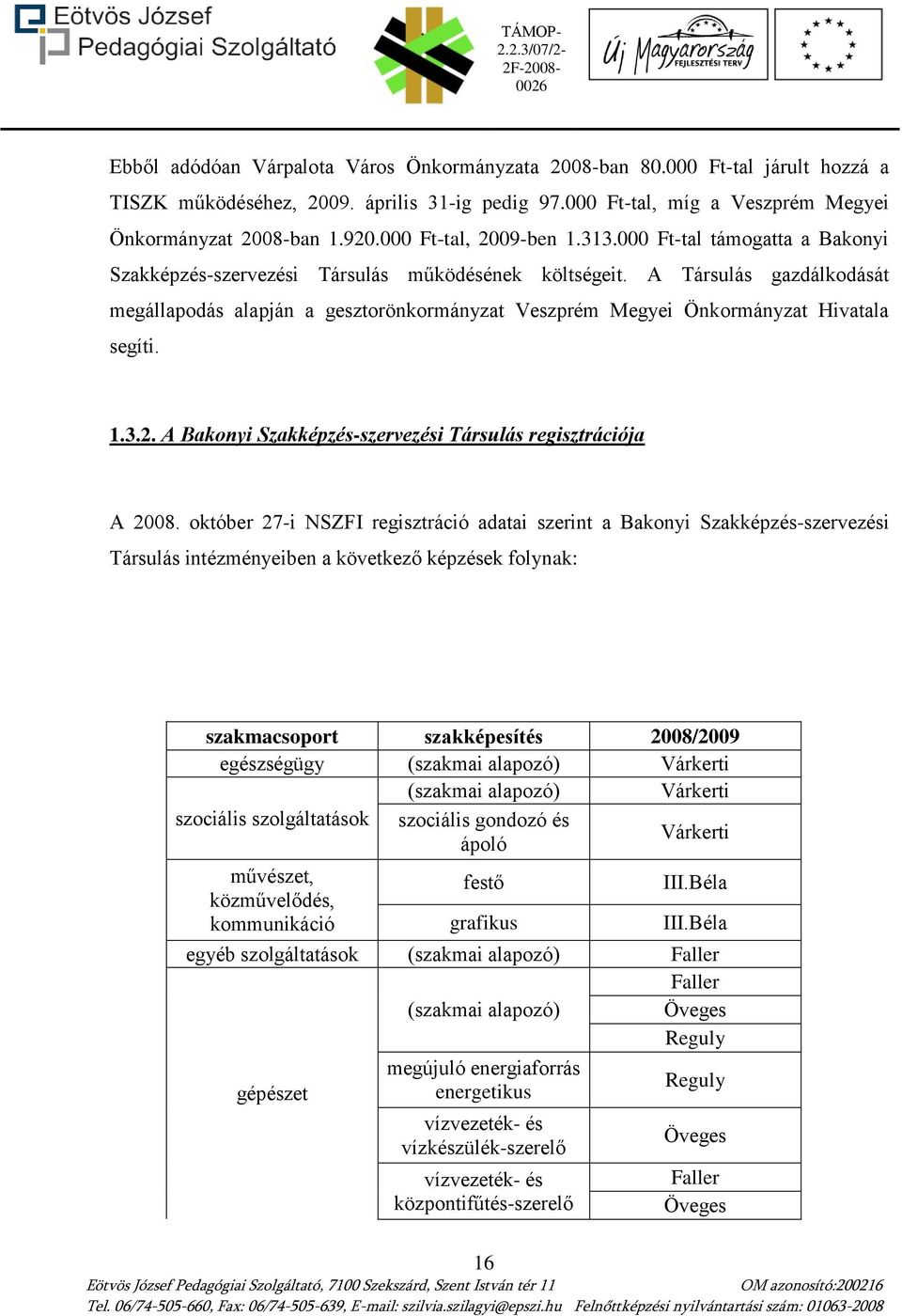 Eötvös József Pedagógiai Szolgáltató

TÁMOP-2.2.3/07/2-2F-2008-0026

Új Magyarország FEJLESZTÉSI TERV

Ebből adódóan Várpalota Város Önkormányzata 2008-ban 80.000 Ft-tal járult hozzá a TISZK működéséhez, 2009. április 31-ig pedig 97.000 Ft-tal, míg a Veszprém Megyei Önkormányzat 2008-ban 1.920.000 Ft-tal, 2009-ben 1.313.000 Ft-tal támogatta a Bakonyi Szakképzés-szervezési Társulás működésének költségeit. A Társulás gazdálkodását megállapodás alapján a gesztorönkormányzat Veszprém Megyei Önkormányzat Hivatala segíti.

1.3.2. A Bakonyi Szakképzés-szervezési Társulás regisztrációja

A 2008. október 27-i NSZFI regisztráció adatai szerint a Bakonyi Szakképzés-szervezési Társulás intézményeiben a következő képzések folynak:

| szakmacsoport | szakképesítés | 2008/2009 |
|---|---|---|
| egészségügy | (szakmai alapozó) | Várkerti |
| szociális szolgáltatások | (szakmai alapozó) | Várkerti |
| | szociális gondozó és ápoló | Várkerti |
| művészet, közművelődés, kommunikáció | festő | III.Béla |
| | grafikus | III.Béla |
| egyéb szolgáltatások | (szakmai alapozó) | Faller |
| gépészet | (szakmai alapozó) | Faller |
| | | Öveges |
| | | Reguly |
| | megújuló energiaforrás energetikus | Reguly |
| | vízvezeték- és vízkészülék-szerelő | Öveges |
| | vízvezeték- és központifűtés-szerelő | Faller |
| | | Öveges |

16

Eötvös József Pedagógiai Szolgáltató, 7100 Szekszárd, Szent István tér 11 OM azonosító:200216
Tel. 06/74-505-660, Fax: 06/74-505-639, E-mail: szilvia.szilagyi@epszi.hu Felnőttképzési nyilvántartási szám: 01063-2008